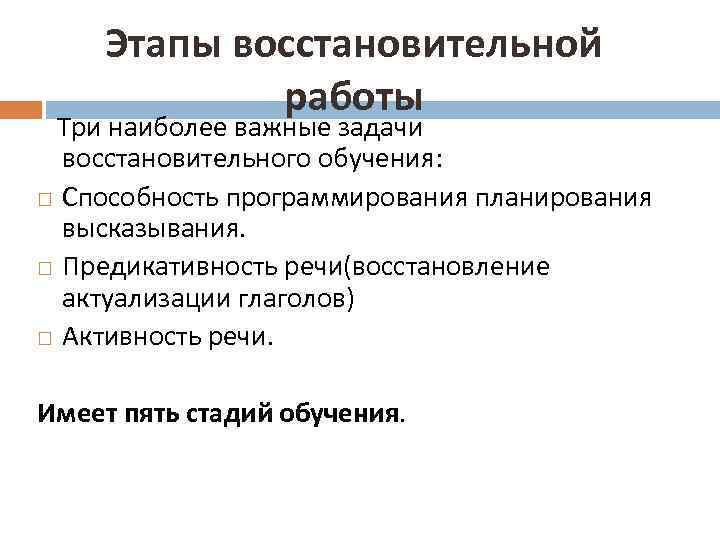 Этапы восстановительной работы

Три наиболее важные задачи восстановительного обучения:

□ Способность программирования планирования высказывания.

□ Предикативность речи(восстановление актуализации глаголов)

□ Активность речи.

Имеет пять стадий обучения.